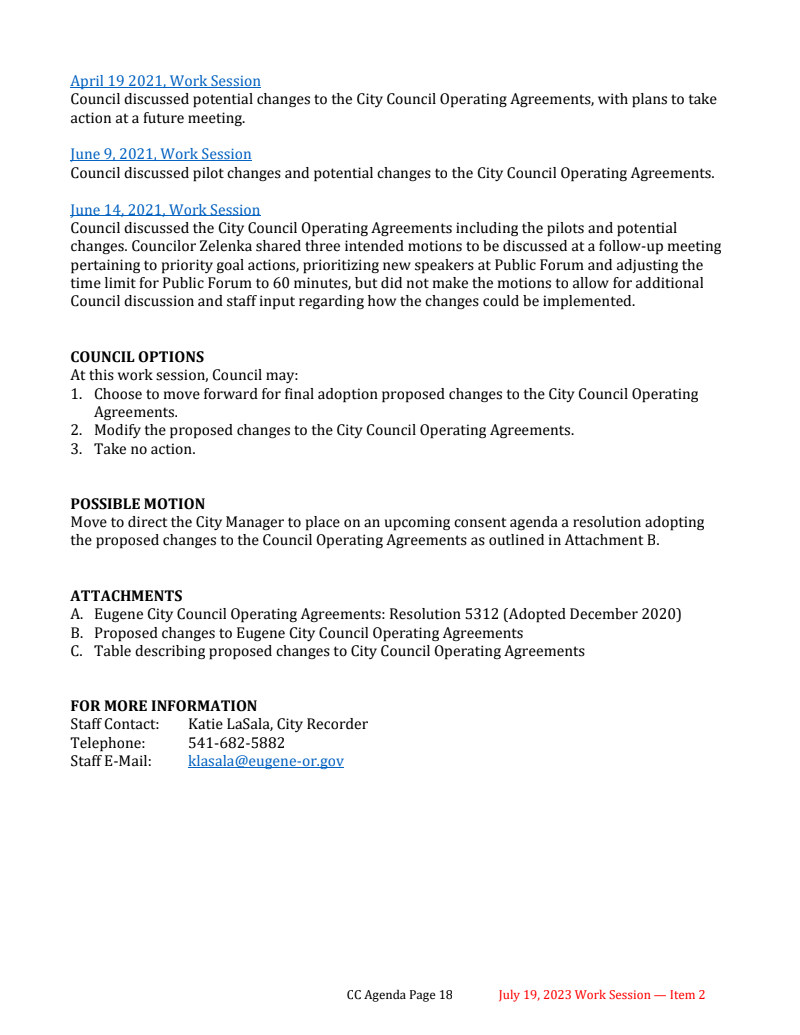 April 19 2021, Work Session
Council discussed potential changes to the City Council Operating Agreements, with plans to take action at a future meeting.

June 9, 2021, Work Session
Council discussed pilot changes and potential changes to the City Council Operating Agreements.

June 14, 2021, Work Session
Council discussed the City Council Operating Agreements including the pilots and potential changes. Councilor Zelenka shared three intended motions to be discussed at a follow-up meeting pertaining to priority goal actions, prioritizing new speakers at Public Forum and adjusting the time limit for Public Forum to 60 minutes, but did not make the motions to allow for additional Council discussion and staff input regarding how the changes could be implemented.

COUNCIL OPTIONS
At this work session, Council may:
1. Choose to move forward for final adoption proposed changes to the City Council Operating Agreements.
2. Modify the proposed changes to the City Council Operating Agreements.
3. Take no action.

POSSIBLE MOTION
Move to direct the City Manager to place on an upcoming consent agenda a resolution adopting the proposed changes to the Council Operating Agreements as outlined in Attachment B.

ATTACHMENTS
A. Eugene City Council Operating Agreements: Resolution 5312 (Adopted December 2020)
B. Proposed changes to Eugene City Council Operating Agreements
C. Table describing proposed changes to City Council Operating Agreements

FOR MORE INFORMATION
Staff Contact: Katie LaSala, City Recorder
Telephone: 541-682-5882
Staff E-Mail: klasala@eugene-or.gov

CC Agenda Page 18 July 19, 2023 Work Session — Item 2